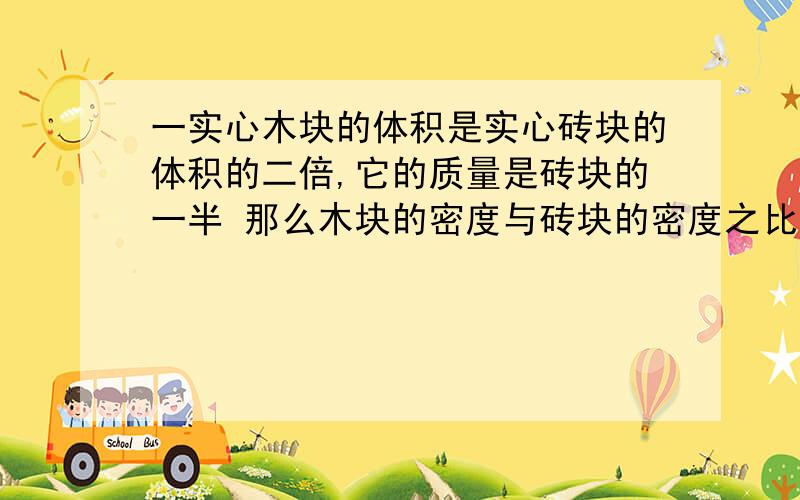 一实心木块的体积是实心砖块的体积的二倍,它的质量是砖块的一半 那么木块的密度与砖块的密度之比

School Bus